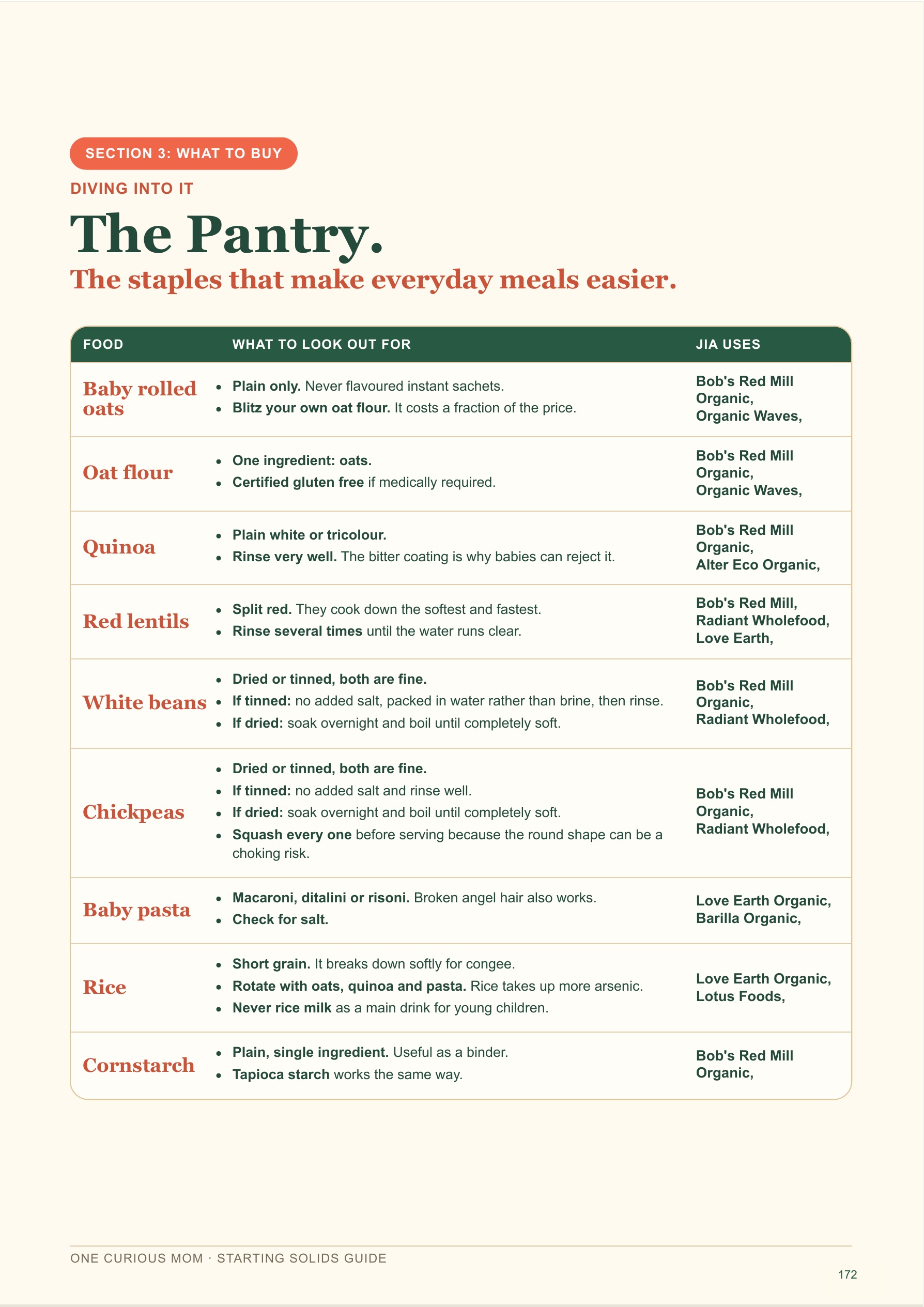 SECTION 3: WHAT TO BUY

DIVING INTO IT

The Pantry.

The staples that make everyday meals easier.

| FOOD | WHAT TO LOOK OUT FOR | JIA USES |
|---|---|---|
| Baby rolled oats | • Plain only. Never flavoured instant sachets. • Blitz your own oat flour. It costs a fraction of the price. | Bob's Red Mill Organic, Organic Waves, |
| Oat flour | • One ingredient: oats. • Certified gluten free if medically required. | Bob's Red Mill Organic, Organic Waves, |
| Quinoa | • Plain white or tricolour. • Rinse very well. The bitter coating is why babies can reject it. | Bob's Red Mill Organic, Alter Eco Organic, |
| Red lentils | • Split red. They cook down the softest and fastest. • Rinse several times until the water runs clear. | Bob's Red Mill, Radiant Wholefood, Love Earth, |
| White beans | • Dried or tinned, both are fine. • If tinned: no added salt, packed in water rather than brine, then rinse. • If dried: soak overnight and boil until completely soft. | Bob's Red Mill Organic, Radiant Wholefood, |
| Chickpeas | • Dried or tinned, both are fine. • If tinned: no added salt and rinse well. • If dried: soak overnight and boil until completely soft. • Squash every one before serving because the round shape can be a choking risk. | Bob's Red Mill Organic, Radiant Wholefood, |
| Baby pasta | • Macaroni, ditalini or risoni. Broken angel hair also works. • Check for salt. | Love Earth Organic, Barilla Organic, |
| Rice | • Short grain. It breaks down softly for congee. • Rotate with oats, quinoa and pasta. Rice takes up more arsenic. • Never rice milk as a main drink for young children. | Love Earth Organic, Lotus Foods, |
| Cornstarch | • Plain, single ingredient. Useful as a binder. • Tapioca starch works the same way. | Bob's Red Mill Organic, |

ONE CURIOUS MOM · STARTING SOLIDS GUIDE

172